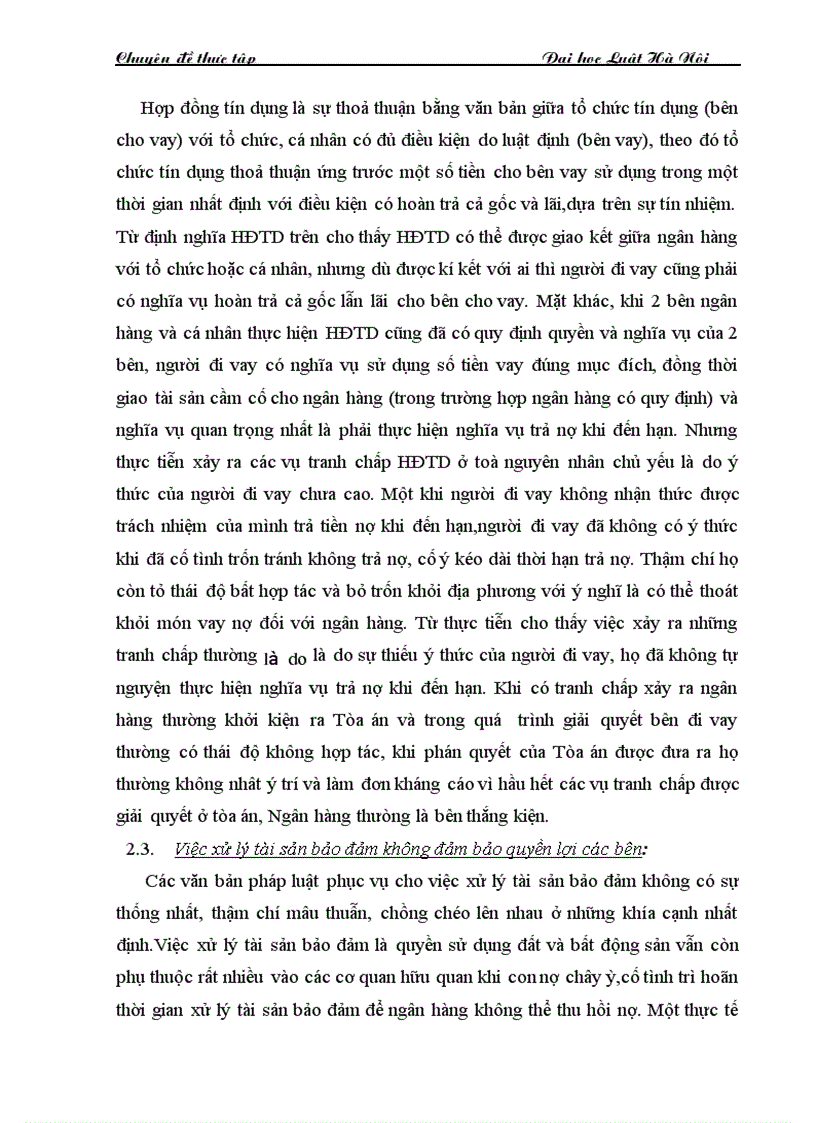 Chuyên đề thực tập Đại học Luật Hà Nội

Hợp đồng tín dụng là sự thoả thuận bằng văn bản giữa tổ chức tín dụng (bên cho vay) với tổ chức, cá nhân có đủ điều kiện do luật định (bên vay), theo đó tổ chức tín dụng thoả thuận ứng trước một số tiền cho bên vay sử dụng trong một thời gian nhất định với điều kiện có hoàn trả cả gốc và lãi,dựa trên sự tín nhiệm. Từ định nghĩa HĐTD trên cho thấy HĐTD có thể được giao kết giữa ngân hàng với tổ chức hoặc cá nhân, nhưng dù được kí kết với ai thì người đi vay cũng phải có nghĩa vụ hoàn trả cả gốc lẫn lãi cho bên cho vay. Mặt khác, khi 2 bên ngân hàng và cá nhân thực hiện HĐTD cũng đã có quy định quyền và nghĩa vụ của 2 bên, người đi vay có nghĩa vụ sử dụng số tiền vay đúng mục đích, đồng thời giao tài sản cầm cố cho ngân hàng (trong trường hợp ngân hàng có quy định) và nghĩa vụ quan trọng nhất là phải thực hiện nghĩa vụ trả nợ khi đến hạn. Nhưng thực tiễn xảy ra các vụ tranh chấp HĐTD ở toà nguyên nhân chủ yếu là do ý thức của người đi vay chưa cao. Một khi người đi vay không nhận thức được trách nhiệm của mình trả tiền nợ khi đến hạn,người đi vay đã không có ý thức khi đã cố tình trốn tránh không trả nợ, cố ý kéo dài thời hạn trả nợ. Thậm chí họ còn tỏ thái độ bất hợp tác và bỏ trốn khỏi địa phương với ý nghĩ là có thể thoát khỏi món vay nợ đối với ngân hàng. Từ thực tiễn cho thấy việc xảy ra những tranh chấp thường là do là do sự thiếu ý thức của người đi vay, họ đã không tự nguyện thực hiện nghĩa vụ trả nợ khi đến hạn. Khi có tranh chấp xảy ra ngân hàng thường khởi kiện ra Tòa án và trong quá trình giải quyết bên đi vay thường có thái độ không hợp tác, khi phán quyết của Tòa án được đưa ra họ thường không nhất ý trí và làm đơn kháng cáo vì hầu hết các vụ tranh chấp được giải quyết ở tòa án, Ngân hàng thường là bên thắng kiện.

2.3. Việc xử lý tài sản bảo đảm không đảm bảo quyền lợi các bên:

Các văn bản pháp luật phục vụ cho việc xử lý tài sản bảo đảm không có sự thống nhất, thậm chí mâu thuẫn, chồng chéo lên nhau ở những khía cạnh nhất định.Việc xử lý tài sản bảo đảm là quyền sử dụng đất và bất động sản vẫn còn phụ thuộc rất nhiều vào các cơ quan hữu quan khi con nợ chây ỳ,cố tình trì hoãn thời gian xử lý tài sản bảo đảm để ngân hàng không thể thu hồi nợ. Một thực tế